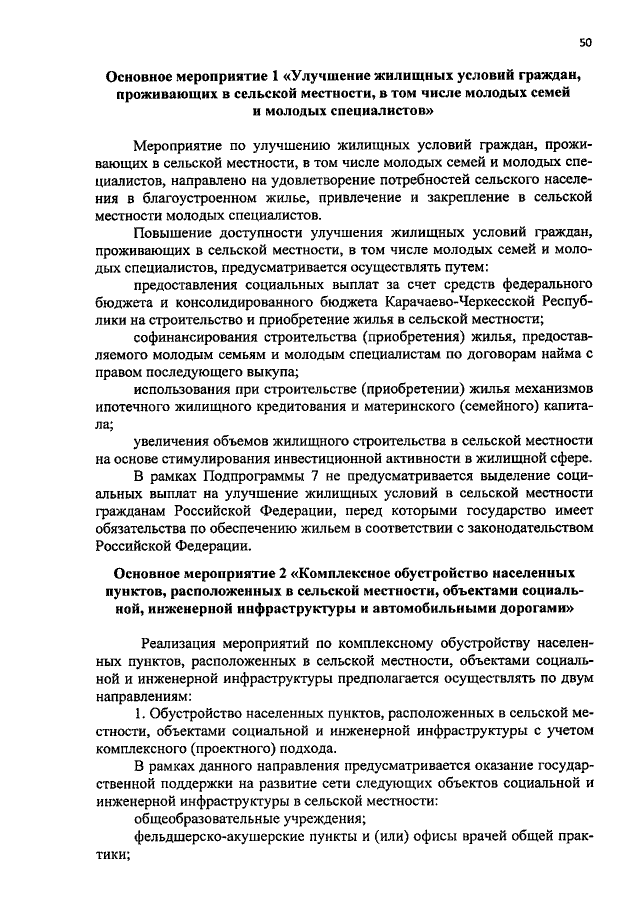 50

Основное мероприятие 1 «Улучшение жилищных условий граждан, проживающих в сельской местности, в том числе молодых семей и молодых специалистов»

Мероприятие по улучшению жилищных условий граждан, проживающих в сельской местности, в том числе молодых семей и молодых специалистов, направлено на удовлетворение потребностей сельского населения в благоустроенном жилье, привлечение и закрепление в сельской местности молодых специалистов.

Повышение доступности улучшения жилищных условий граждан, проживающих в сельской местности, в том числе молодых семей и молодых специалистов, предусматривается осуществлять путем:

предоставления социальных выплат за счет средств федерального бюджета и консолидированного бюджета Карачаево-Черкесской Республики на строительство и приобретение жилья в сельской местности;

софинансирования строительства (приобретения) жилья, предоставляемого молодым семьям и молодым специалистам по договорам найма с правом последующего выкупа;

использования при строительстве (приобретении) жилья механизмов ипотечного жилищного кредитования и материнского (семейного) капитала;

увеличения объемов жилищного строительства в сельской местности на основе стимулирования инвестиционной активности в жилищной сфере.

В рамках Подпрограммы 7 не предусматривается выделение социальных выплат на улучшение жилищных условий в сельской местности гражданам Российской Федерации, перед которыми государство имеет обязательства по обеспечению жильем в соответствии с законодательством Российской Федерации.

Основное мероприятие 2 «Комплексное обустройство населенных пунктов, расположенных в сельской местности, объектами социальной, инженерной инфраструктуры и автомобильными дорогами»

Реализация мероприятий по комплексному обустройству населенных пунктов, расположенных в сельской местности, объектами социальной и инженерной инфраструктуры предполагается осуществлять по двум направлениям:

1. Обустройство населенных пунктов, расположенных в сельской местности, объектами социальной и инженерной инфраструктуры с учетом комплексного (проектного) подхода.

В рамках данного направления предусматривается оказание государственной поддержки на развитие сети следующих объектов социальной и инженерной инфраструктуры в сельской местности:

общеобразовательные учреждения;

фельдшерско-акушерские пункты и (или) офисы врачей общей практики;